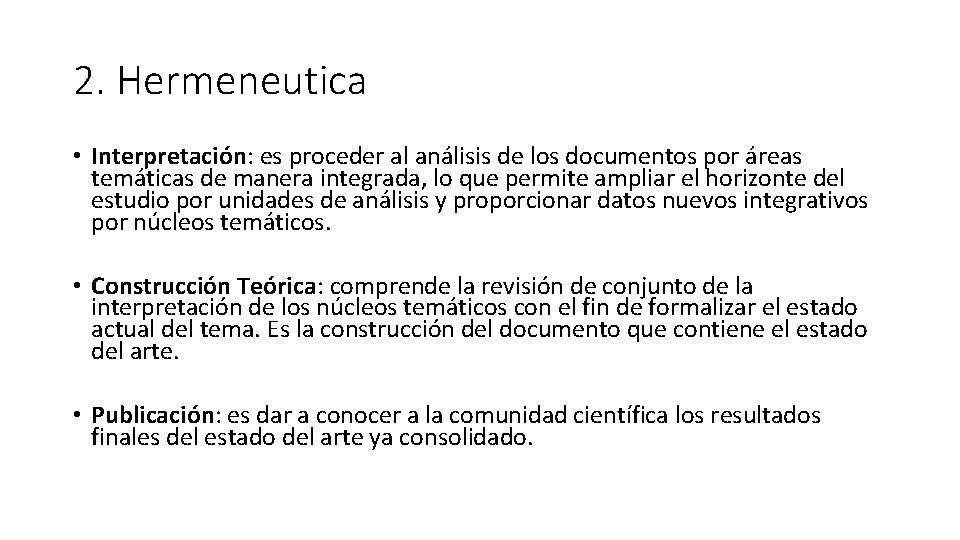 2. Hermeneutica

• Interpretación: es proceder al análisis de los documentos por áreas temáticas de manera integrada, lo que permite ampliar el horizonte del estudio por unidades de análisis y proporcionar datos nuevos integrativos por núcleos temáticos.

• Construcción Teórica: comprende la revisión de conjunto de la interpretación de los núcleos temáticos con el fin de formalizar el estado actual del tema. Es la construcción del documento que contiene el estado del arte.

• Publicación: es dar a conocer a la comunidad científica los resultados finales del estado del arte ya consolidado.